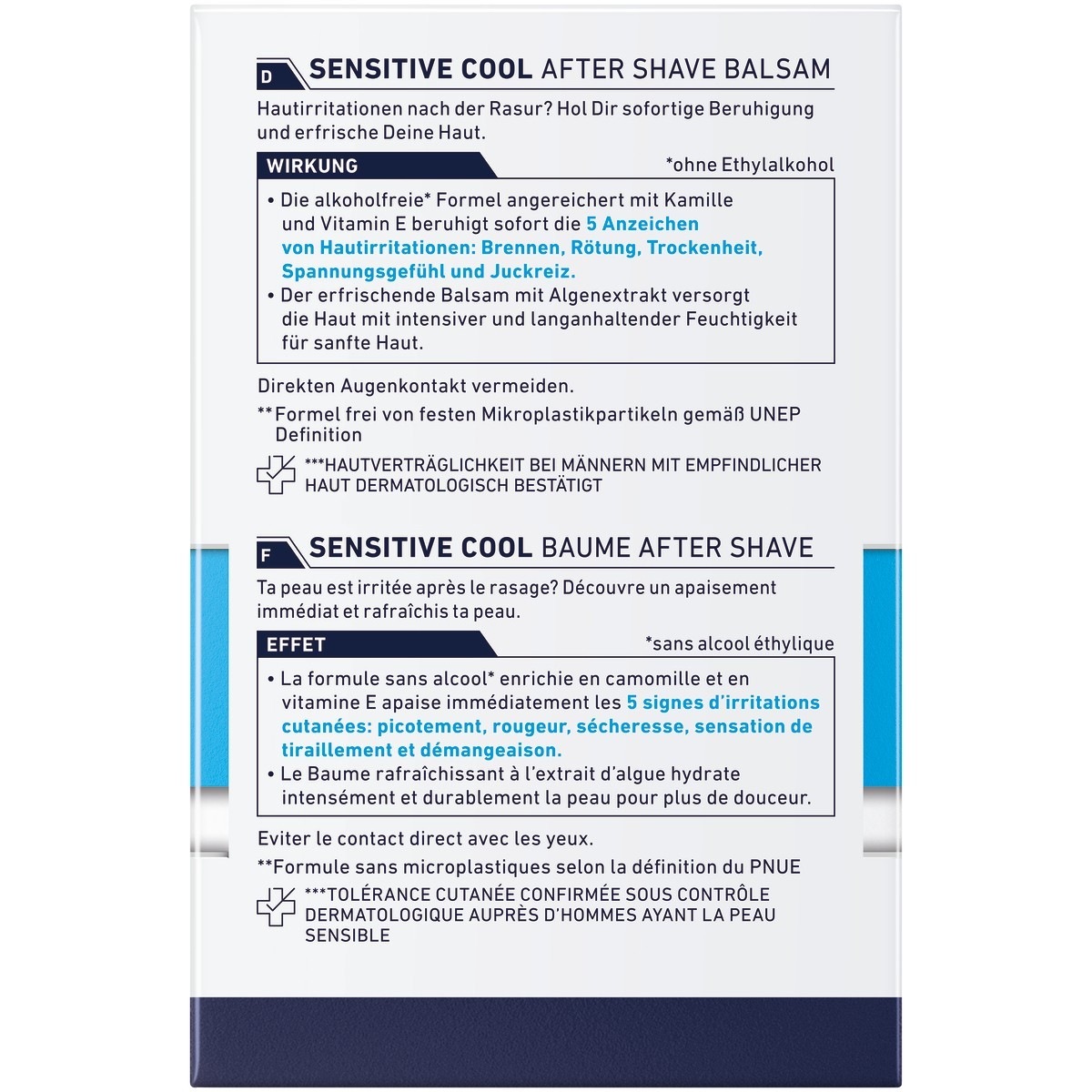 D SENSITIVE COOL AFTER SHAVE BALSAM

Hautirritationen nach der Rasur? Hol Dir sofortige Beruhigung und erfrische Deine Haut.

WIRKUNG

*ohne Ethylalkohol

• Die alkoholfreie* Formel angereichert mit Kamille und Vitamin E beruhigt sofort die 5 Anzeichen von Hautirritationen: Brennen, Rötung, Trockenheit, Spannungsgefühl und Juckreiz.
• Der erfrischende Balsam mit Algenextrakt versorgt die Haut mit intensiver und langanhaltender Feuchtigkeit für sanfte Haut.

Direkten Augenkontakt vermeiden.

**Formel frei von festen Mikroplastikpartikeln gemäß UNEP Definition

***HAUTVERTRÄGLICHKEIT BEI MÄNNERN MIT EMPFINDLICHER HAUT DERMATOLOGISCH BESTÄTIGT

F SENSITIVE COOL BAUME AFTER SHAVE

Ta peau est irritée après le rasage? Découvre un apaisement immédiat et rafraîchis ta peau.

EFFET

*sans alcool éthylique

• La formule sans alcool* enrichie en camomille et en vitamine E apaise immédiatement les 5 signes d'irritations cutanées: picotement, rougeur, sécheresse, sensation de tiraillement et démangeaison.
• Le Baume rafraîchissant à l'extrait d'algue hydrate intensément et durablement la peau pour plus de douceur.

Eviter le contact direct avec les yeux.

**Formule sans microplastiques selon la définition du PNUE

***TOLÉRANCE CUTANÉE CONFIRMÉE SOUS CONTRÔLE DERMATOLOGIQUE AUPRÈS D'HOMMES AYANT LA PEAU SENSIBLE